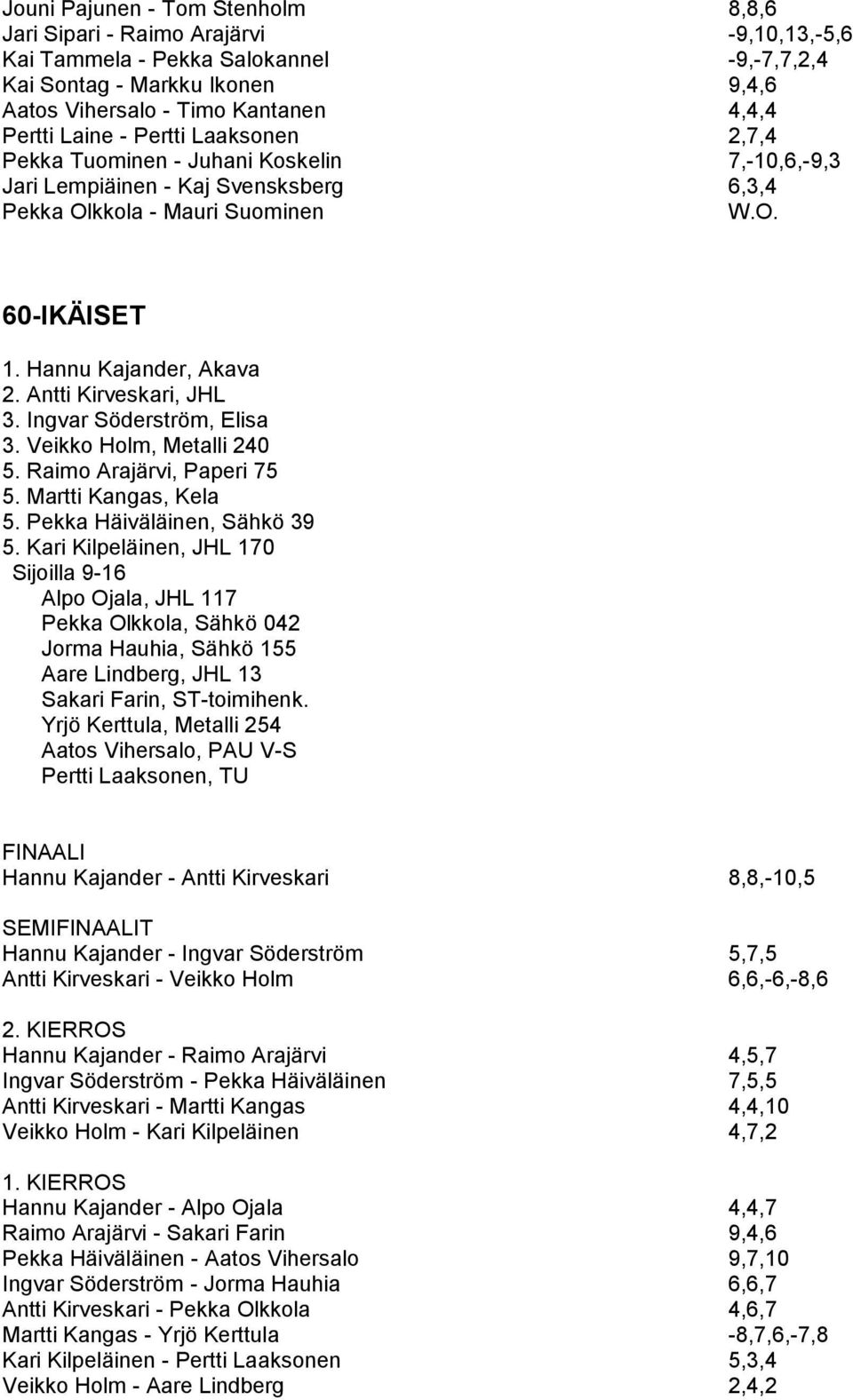 Jouni Pajunen - Tom Stenholm 8,8,6
Jari Sipari - Raimo Arajärvi -9,10,13,-5,6
Kai Tammela - Pekka Salokannel -9,-7,7,2,4
Kai Sontag - Markku Ikonen 9,4,6
Aatos Vihersalo - Timo Kantanen 4,4,4
Pertti Laine - Pertti Laaksonen 2,7,4
Pekka Tuominen - Juhani Koskelin 7,-10,6,-9,3
Jari Lempiäinen - Kaj Svensksberg 6,3,4
Pekka Olkkola - Mauri Suominen W.O.

60-IKÄISET

1. Hannu Kajander, Akava
2. Antti Kirveskari, JHL
3. Ingvar Söderström, Elisa
3. Veikko Holm, Metalli 240
5. Raimo Arajärvi, Paperi 75
5. Martti Kangas, Kela
5. Pekka Häiväläinen, Sähkö 39
5. Kari Kilpeläinen, JHL 170
Sijoilla 9-16
Alpo Ojala, JHL 117
Pekka Olkkola, Sähkö 042
Jorma Hauhia, Sähkö 155
Aare Lindberg, JHL 13
Sakari Farin, ST-toimihenk.
Yrjö Kerttula, Metalli 254
Aatos Vihersalo, PAU V-S
Pertti Laaksonen, TU

FINAALI
Hannu Kajander - Antti Kirveskari 8,8,-10,5

SEMIFINAALIT
Hannu Kajander - Ingvar Söderström 5,7,5
Antti Kirveskari - Veikko Holm 6,6,-6,-8,6

2. KIERROS
Hannu Kajander - Raimo Arajärvi 4,5,7
Ingvar Söderström - Pekka Häiväläinen 7,5,5
Antti Kirveskari - Martti Kangas 4,4,10
Veikko Holm - Kari Kilpeläinen 4,7,2

1. KIERROS
Hannu Kajander - Alpo Ojala 4,4,7
Raimo Arajärvi - Sakari Farin 9,4,6
Pekka Häiväläinen - Aatos Vihersalo 9,7,10
Ingvar Söderström - Jorma Hauhia 6,6,7
Antti Kirveskari - Pekka Olkkola 4,6,7
Martti Kangas - Yrjö Kerttula -8,7,6,-7,8
Kari Kilpeläinen - Pertti Laaksonen 5,3,4
Veikko Holm - Aare Lindberg 2,4,2